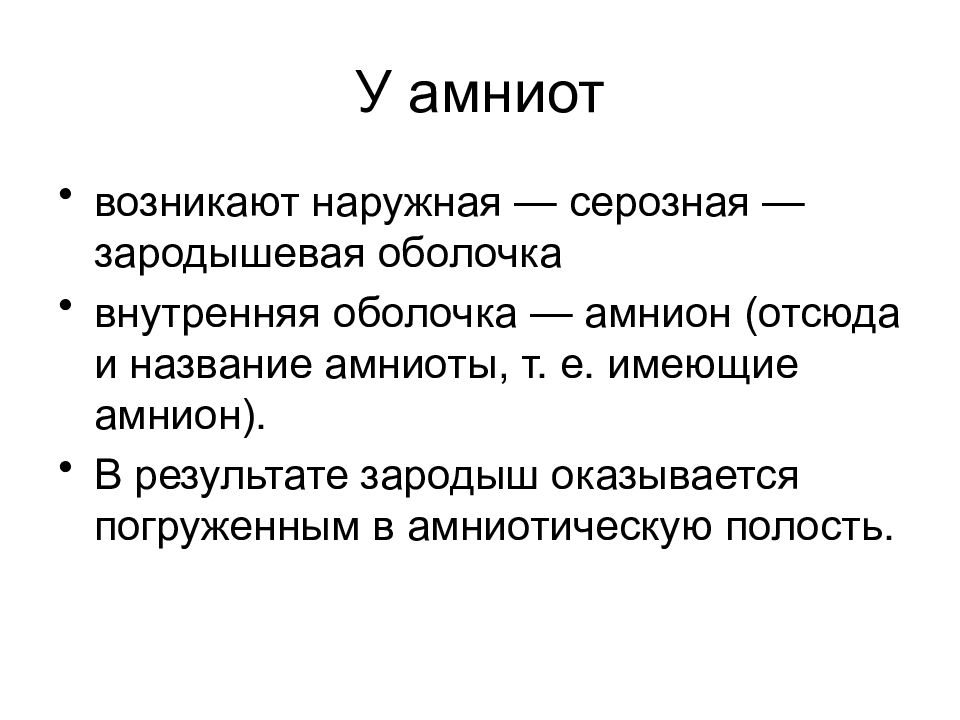 У амниот

• возникают наружная — серозная — зародышевая оболочка
• внутренняя оболочка — амнион (отсюда и название амниоты, т. е. имеющие амнион).
• В результате зародыш оказывается погруженным в амниотическую полость.